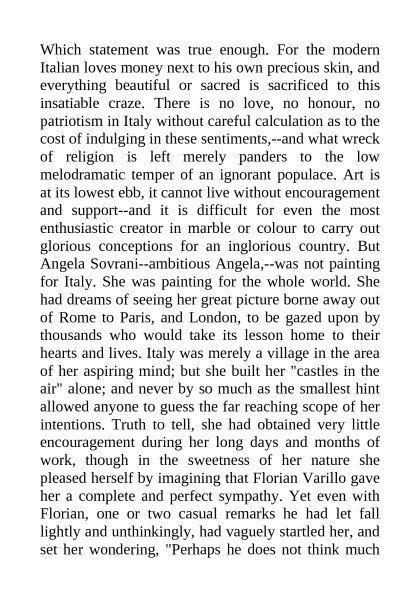 Which statement was true enough. For the modern Italian loves money next to his own precious skin, and everything beautiful or sacred is sacrificed to this insatiable craze. There is no love, no honour, no patriotism in Italy without careful calculation as to the cost of indulging in these sentiments,--and what wreck of religion is left merely panders to the low melodramatic temper of an ignorant populace. Art is at its lowest ebb, it cannot live without encouragement and support--and it is difficult for even the most enthusiastic creator in marble or colour to carry out glorious conceptions for an inglorious country. But Angela Sovrani--ambitious Angela,--was not painting for Italy. She was painting for the whole world. She had dreams of seeing her great picture borne away out of Rome to Paris, and London, to be gazed upon by thousands who would take its lesson home to their hearts and lives. Italy was merely a village in the area of her aspiring mind; but she built her "castles in the air" alone; and never by so much as the smallest hint allowed anyone to guess the far reaching scope of her intentions. Truth to tell, she had obtained very little encouragement during her long days and months of work, though in the sweetness of her nature she pleased herself by imagining that Florian Varillo gave her a complete and perfect sympathy. Yet even with Florian, one or two casual remarks he had let fall lightly and unthinkingly, had vaguely startled her, and set her wondering, "Perhaps he does not think much